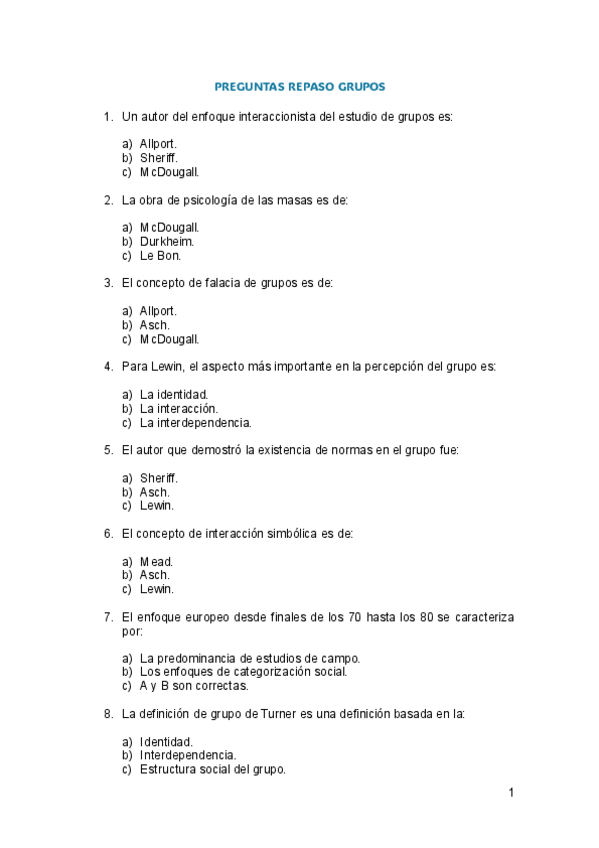 PREGUNTAS REPASO GRUPOS

1. Un autor del enfoque interaccionista del estudio de grupos es:

a) Allport.
b) Sheriff.
c) McDougall.

2. La obra de psicología de las masas es de:

a) McDougall.
b) Durkheim.
c) Le Bon.

3. El concepto de falacia de grupos es de:

a) Allport.
b) Asch.
c) McDougall.

4. Para Lewin, el aspecto más importante en la percepción del grupo es:

a) La identidad.
b) La interacción.
c) La interdependencia.

5. El autor que demostró la existencia de normas en el grupo fue:

a) Sheriff.
b) Asch.
c) Lewin.

6. El concepto de interacción simbólica es de:

a) Mead.
b) Asch.
c) Lewin.

7. El enfoque europeo desde finales de los 70 hasta los 80 se caracteriza por:

a) La predominancia de estudios de campo.
b) Los enfoques de categorización social.
c) A y B son correctas.

8. La definición de grupo de Turner es una definición basada en la:

a) Identidad.
b) Interdependencia.
c) Estructura social del grupo.

1